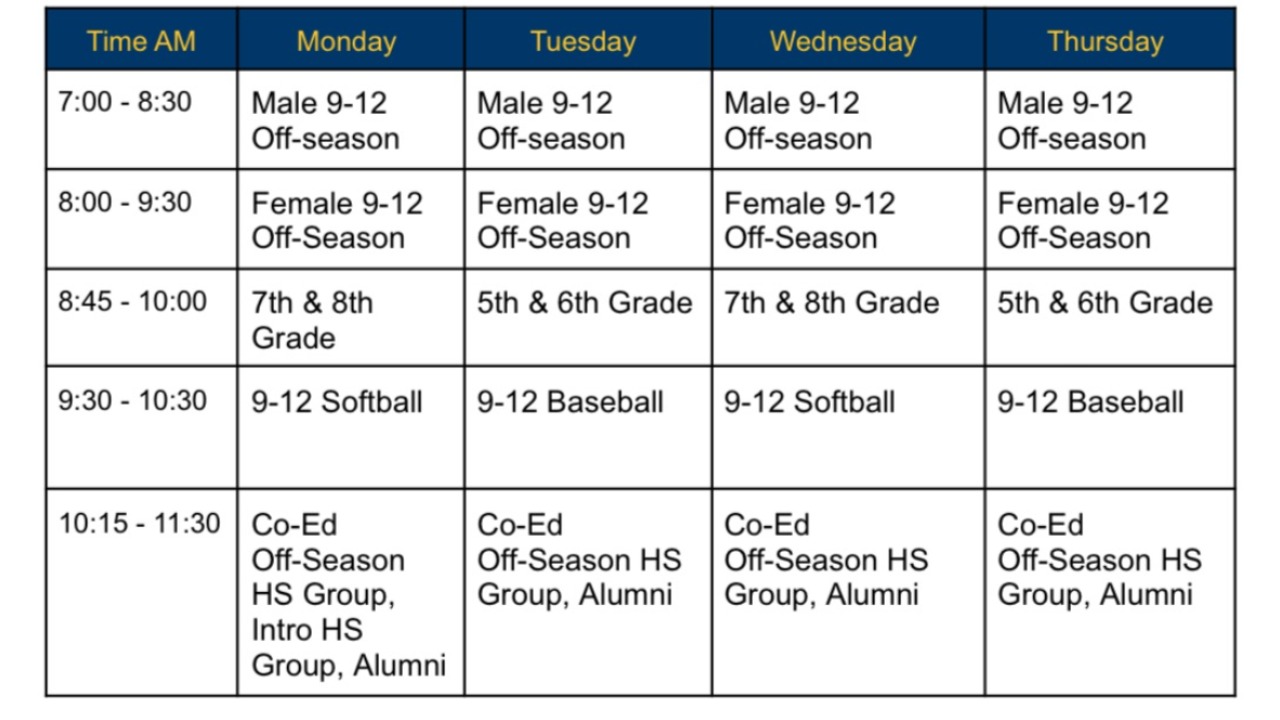 | Time AM | Monday | Tuesday | Wednesday | Thursday |
|---|---|---|---|---|
| 7:00 - 8:30 | Male 9-12 Off-season | Male 9-12 Off-season | Male 9-12 Off-season | Male 9-12 Off-season |
| 8:00 - 9:30 | Female 9-12 Off-Season | Female 9-12 Off-Season | Female 9-12 Off-Season | Female 9-12 Off-Season |
| 8:45 - 10:00 | 7th & 8th Grade | 5th & 6th Grade | 7th & 8th Grade | 5th & 6th Grade |
| 9:30 - 10:30 | 9-12 Softball | 9-12 Baseball | 9-12 Softball | 9-12 Baseball |
| 10:15 - 11:30 | Co-Ed Off-Season HS Group, Intro HS Group, Alumni | Co-Ed Off-Season HS Group, Alumni | Co-Ed Off-Season HS Group, Alumni | Co-Ed Off-Season HS Group, Alumni |